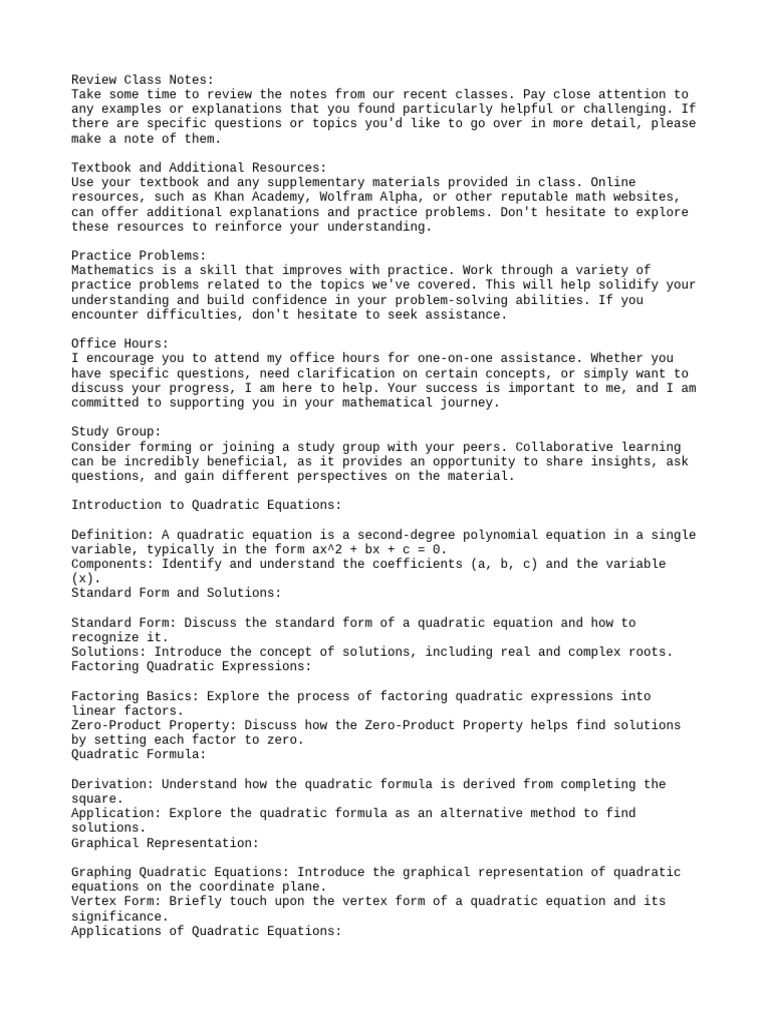 Review Class Notes:
Take some time to review the notes from our recent classes. Pay close attention to any examples or explanations that you found particularly helpful or challenging. If there are specific questions or topics you'd like to go over in more detail, please make a note of them.

Textbook and Additional Resources:
Use your textbook and any supplementary materials provided in class. Online resources, such as Khan Academy, Wolfram Alpha, or other reputable math websites, can offer additional explanations and practice problems. Don't hesitate to explore these resources to reinforce your understanding.

Practice Problems:
Mathematics is a skill that improves with practice. Work through a variety of practice problems related to the topics we've covered. This will help solidify your understanding and build confidence in your problem-solving abilities. If you encounter difficulties, don't hesitate to seek assistance.

Office Hours:
I encourage you to attend my office hours for one-on-one assistance. Whether you have specific questions, need clarification on certain concepts, or simply want to discuss your progress, I am here to help. Your success is important to me, and I am committed to supporting you in your mathematical journey.

Study Group:
Consider forming or joining a study group with your peers. Collaborative learning can be incredibly beneficial, as it provides an opportunity to share insights, ask questions, and gain different perspectives on the material.

Introduction to Quadratic Equations:

Definition: A quadratic equation is a second-degree polynomial equation in a single variable, typically in the form ax^2 + bx + c = 0.
Components: Identify and understand the coefficients (a, b, c) and the variable (x).
Standard Form and Solutions:

Standard Form: Discuss the standard form of a quadratic equation and how to recognize it.
Solutions: Introduce the concept of solutions, including real and complex roots.
Factoring Quadratic Expressions:

Factoring Basics: Explore the process of factoring quadratic expressions into linear factors.
Zero-Product Property: Discuss how the Zero-Product Property helps find solutions by setting each factor to zero.
Quadratic Formula:

Derivation: Understand how the quadratic formula is derived from completing the square.
Application: Explore the quadratic formula as an alternative method to find solutions.
Graphical Representation:

Graphing Quadratic Equations: Introduce the graphical representation of quadratic equations on the coordinate plane.
Vertex Form: Briefly touch upon the vertex form of a quadratic equation and its significance.
Applications of Quadratic Equations: